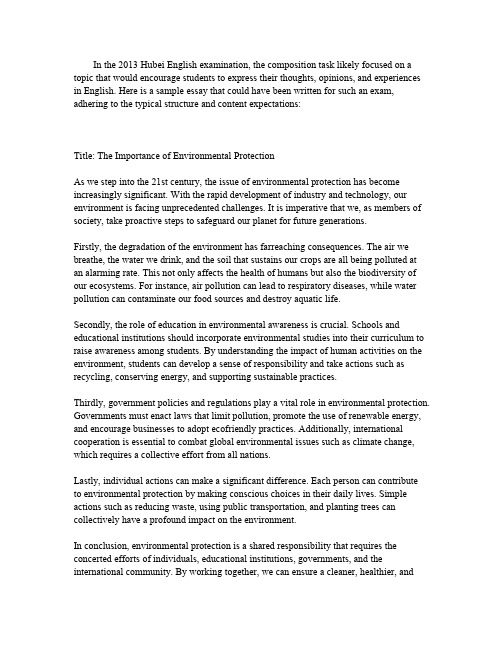 In the 2013 Hubei English examination, the composition task likely focused on a topic that would encourage students to express their thoughts, opinions, and experiences in English. Here is a sample essay that could have been written for such an exam, adhering to the typical structure and content expectations:

Title: The Importance of Environmental Protection

As we step into the 21st century, the issue of environmental protection has become increasingly significant. With the rapid development of industry and technology, our environment is facing unprecedented challenges. It is imperative that we, as members of society, take proactive steps to safeguard our planet for future generations.

Firstly, the degradation of the environment has farreaching consequences. The air we breathe, the water we drink, and the soil that sustains our crops are all being polluted at an alarming rate. This not only affects the health of humans but also the biodiversity of our ecosystems. For instance, air pollution can lead to respiratory diseases, while water pollution can contaminate our food sources and destroy aquatic life.

Secondly, the role of education in environmental awareness is crucial. Schools and educational institutions should incorporate environmental studies into their curriculum to raise awareness among students. By understanding the impact of human activities on the environment, students can develop a sense of responsibility and take actions such as recycling, conserving energy, and supporting sustainable practices.

Thirdly, government policies and regulations play a vital role in environmental protection. Governments must enact laws that limit pollution, promote the use of renewable energy, and encourage businesses to adopt ecofriendly practices. Additionally, international cooperation is essential to combat global environmental issues such as climate change, which requires a collective effort from all nations.

Lastly, individual actions can make a significant difference. Each person can contribute to environmental protection by making conscious choices in their daily lives. Simple actions such as reducing waste, using public transportation, and planting trees can collectively have a profound impact on the environment.

In conclusion, environmental protection is a shared responsibility that requires the concerted efforts of individuals, educational institutions, governments, and the international community. By working together, we can ensure a cleaner, healthier, and